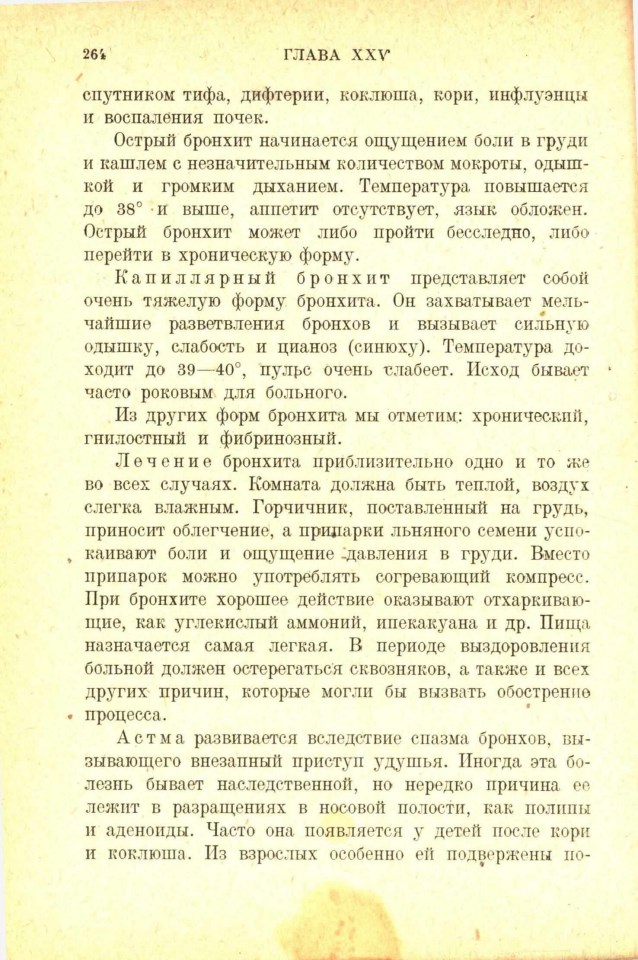 264 ГЛАВА XXV

спутником тифа, дифтерии, коклюша, кори, инфлуэнцы и воспаления почек.

Острый бронхит начинается ощущением боли в груди и кашлем с незначительным количеством мокроты, одышкой и громким дыханием. Температура повышается до 38° и выше, аппетит отсутствует, язык обложен. Острый бронхит может либо пройти бесследно, либо перейти в хроническую форму.

Капиллярный бронхит представляет собой очень тяжелую форму бронхита. Он захватывает мельчайшие разветвления бронхов и вызывает сильную одышку, слабость и цианоз (синюху). Температура доходит до 39—40°, пульс очень слабеет. Исход бывает часто роковым для больного.

Из других форм бронхита мы отметим: хронический, гнилостный и фибринозный.

Лечение бронхита приблизительно одно и то же во всех случаях. Комната должна быть теплой, воздух слегка влажным. Горчичник, поставленный на грудь, приносит облегчение, а припарки льняного семени успокаивают боли и ощущение давления в груди. Вместо припарок можно употреблять согревающий компресс. При бронхите хорошее действие оказывают отхаркивающие, как углекислый аммоний, ипекакуана и др. Пища назначается самая легкая. В периоде выздоровления больной должен остерегаться сквозняков, а также и всех других причин, которые могли бы вызвать обострение процесса.

Астма развивается вследствие спазма бронхов, вызывающего внезапный приступ удушья. Иногда эта болезнь бывает наследственной, но нередко причина ее лежит в разращениях в носовой полости, как полипы и аденоиды. Часто она появляется у детей после кори и коклюша. Из взрослых особенно ей подвержены по-